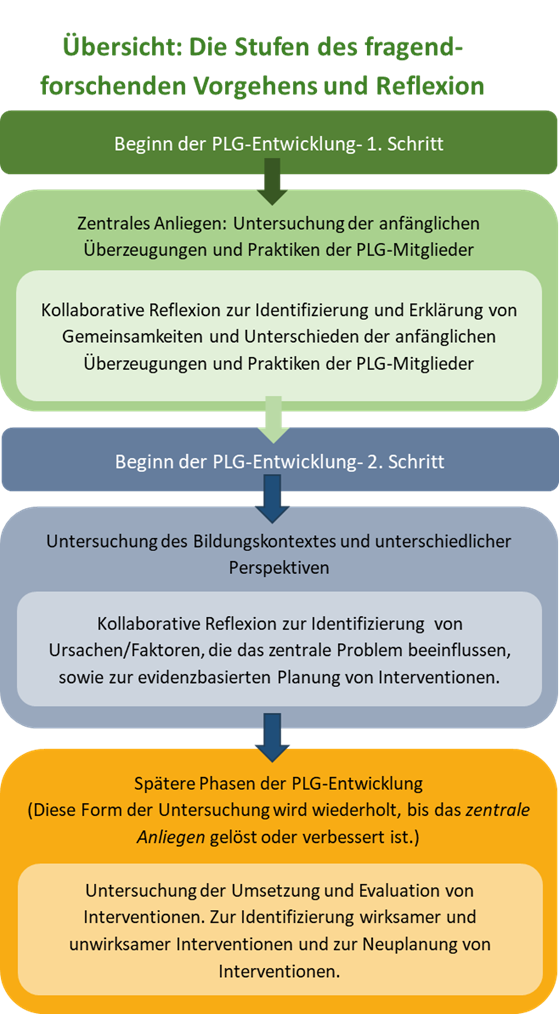 Übersicht: Die Stufen des fragend-forschenden Vorgehens und Reflexion

Beginn der PLG-Entwicklung- 1. Schritt

Zentrales Anliegen: Untersuchung der anfänglichen Überzeugungen und Praktiken der PLG-Mitglieder

Kollaborative Reflexion zur Identifizierung und Erklärung von Gemeinsamkeiten und Unterschieden der anfänglichen Überzeugungen und Praktiken der PLG-Mitglieder

Beginn der PLG-Entwicklung- 2. Schritt

Untersuchung des Bildungskontextes und unterschiedlicher Perspektiven

Kollaborative Reflexion zur Identifizierung von Ursachen/Faktoren, die das zentrale Problem beeinflussen, sowie zur evidenzbasierten Planung von Interventionen.

Spätere Phasen der PLG-Entwicklung
(Diese Form der Untersuchung wird wiederholt, bis das zentrale Anliegen gelöst oder verbessert ist.)

Untersuchung der Umsetzung und Evaluation von Interventionen. Zur Identifizierung wirksamer und unwirksamer Interventionen und zur Neuplanung von Interventionen.